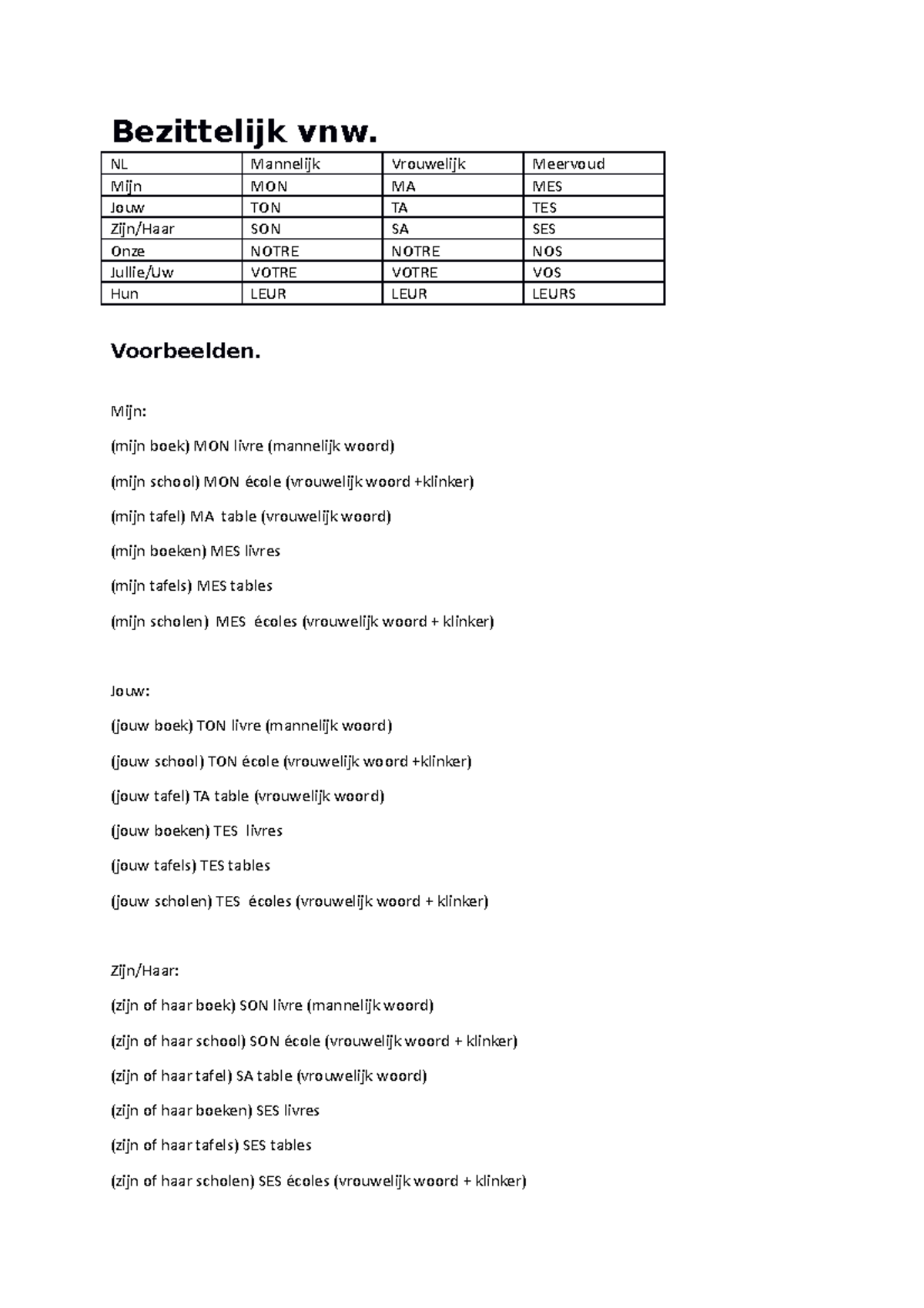 Bezittelijk vnw.

| NL | Mannelijk | Vrouwelijk | Meervoud |
|---|---|---|---|
| Mijn | MON | MA | MES |
| Jouw | TON | TA | TES |
| Zijn/Haar | SON | SA | SES |
| Onze | NOTRE | NOTRE | NOS |
| Jullie/Uw | VOTRE | VOTRE | VOS |
| Hun | LEUR | LEUR | LEURS |

Voorbeelden.

Mijn:

(mijn boek) MON livre (mannelijk woord)

(mijn school) MON école (vrouwelijk woord +klinker)

(mijn tafel) MA table (vrouwelijk woord)

(mijn boeken) MES livres

(mijn tafels) MES tables

(mijn scholen) MES écoles (vrouwelijk woord + klinker)

Jouw:

(jouw boek) TON livre (mannelijk woord)

(jouw school) TON école (vrouwelijk woord +klinker)

(jouw tafel) TA table (vrouwelijk woord)

(jouw boeken) TES livres

(jouw tafels) TES tables

(jouw scholen) TES écoles (vrouwelijk woord + klinker)

Zijn/Haar:

(zijn of haar boek) SON livre (mannelijk woord)

(zijn of haar school) SON école (vrouwelijk woord + klinker)

(zijn of haar tafel) SA table (vrouwelijk woord)

(zijn of haar boeken) SES livres

(zijn of haar tafels) SES tables

(zijn of haar scholen) SES écoles (vrouwelijk woord + klinker)